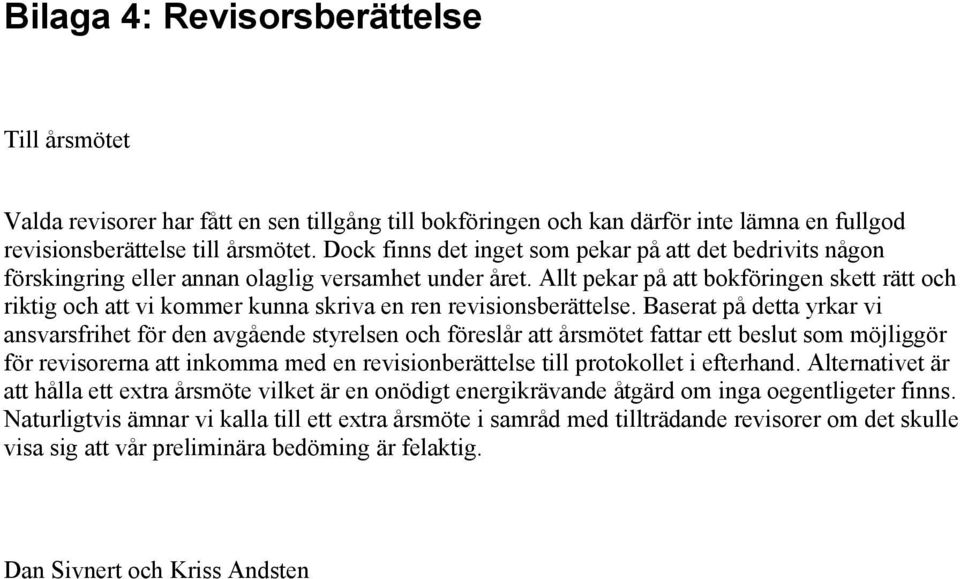 Bilaga 4: Revisorsberättelse

Till årsmötet

Valda revisorer har fått en sen tillgång till bokföringen och kan därför inte lämna en fullgod revisionsberättelse till årsmötet. Dock finns det inget som pekar på att det bedrivits någon förskingring eller annan olaglig versamhet under året. Allt pekar på att bokföringen skett rätt och riktig och att vi kommer kunna skriva en ren revisionsberättelse. Baserat på detta yrkar vi ansvarsfrihet för den avgående styrelsen och föreslår att årsmötet fattar ett beslut som möjliggör för revisorerna att inkomma med en revisionberättelse till protokollet i efterhand. Alternativet är att hålla ett extra årsmöte vilket är en onödigt energikrävande åtgärd om inga oegentligeter finns. Naturligtvis ämnar vi kalla till ett extra årsmöte i samråd med tillträdande revisorer om det skulle visa sig att vår preliminära bedöming är felaktig.

Dan Sivnert och Kriss Andsten